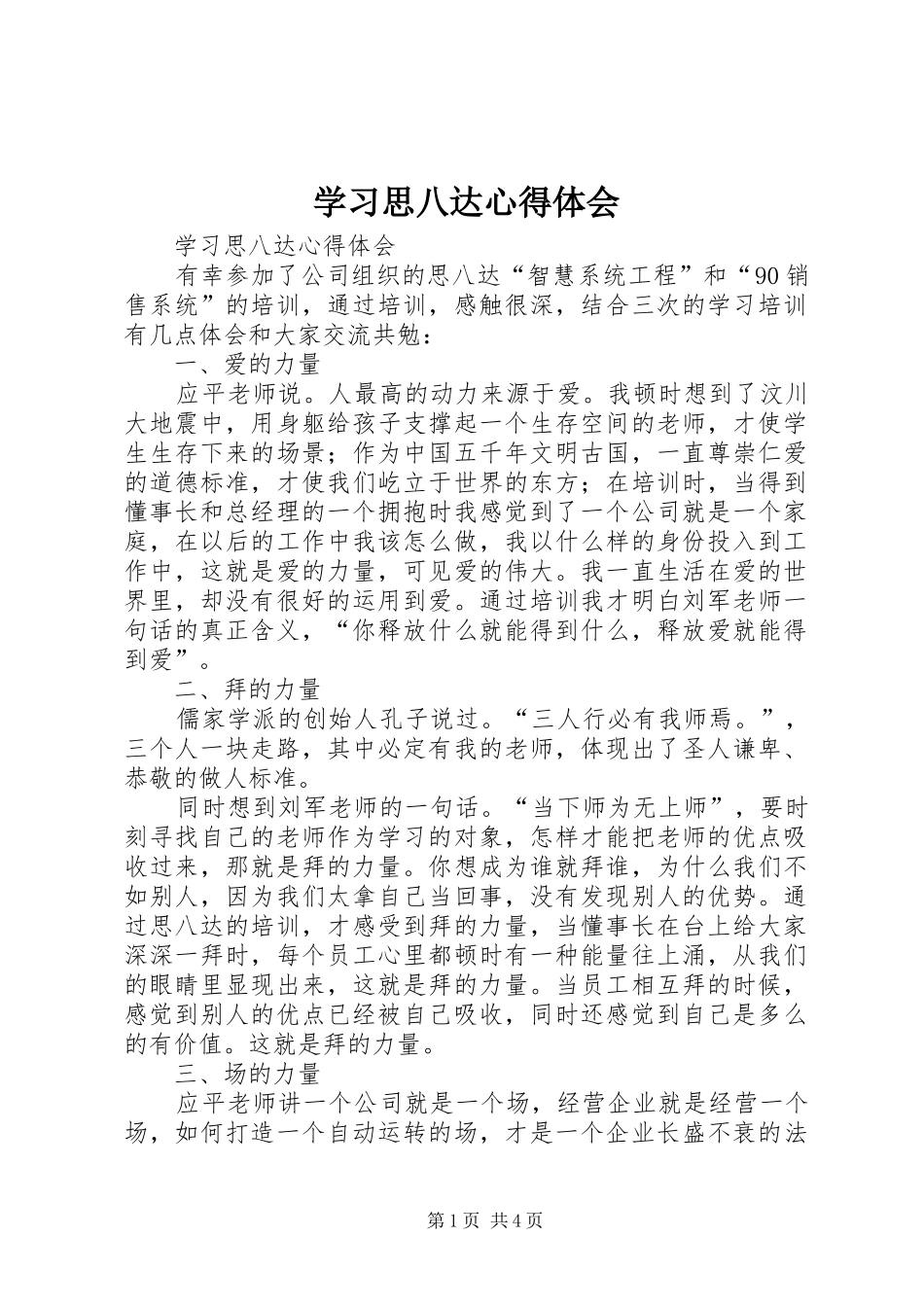 学习思八达心得体会

学习思八达心得体会

有幸参加了公司组织的思八达“智慧系统工程”和“90销售系统”的培训，通过培训，感触很深，结合三次的学习培训有几点体会和大家交流共勉：

一、爱的力量

应平老师说。人最高的动力来源于爱。我顿时想到了汶川大地震中，用身躯给孩子支撑起一个生存空间的老师，才使学生生存下来的场景；作为中国五千年文明古国，一直尊崇仁爱的道德标准，才使我们屹立于世界的东方；在培训时，当得到懂事长和总经理的一个拥抱时我感觉到了一个公司就是一个家庭，在以后的工作中我该怎么做，我以什么样的身份投入到工作中，这就是爱的力量，可见爱的伟大。我一直生活在爱的世界里，却没有很好的运用到爱。通过培训我才明白刘军老师一句话的真正含义，“你释放什么就能得到什么，释放爱就能得到爱”。

二、拜的力量

儒家学派的创始人孔子说过。“三人行必有我师焉。”，三个人一块走路，其中必定有我的老师，体现出了圣人谦卑、恭敬的做人标准。

同时想到刘军老师的一句话。“当下师为无上师”，要时刻寻找自己的老师作为学习的对象，怎样才能把老师的优点吸收过来，那就是拜的力量。你想成为谁就拜谁，为什么我们不如别人，因为我们太拿自己当回事，没有发现别人的优势。通过思八达的培训，才感受到拜的力量，当懂事长在台上给大家深深一拜时，每个员工心里都顿时有一种能量往上涌，从我们的眼睛里显现出来，这就是拜的力量。当员工相互拜的时候，感觉到别人的优点已经被自己吸收，同时还感觉到自己是多么的有价值。这就是拜的力量。

三、场的力量

应平老师讲一个公司就是一个场，经营企业就是经营一个场，如何打造一个自动运转的场，才是一个企业长盛不衰的法

第1页 共4页